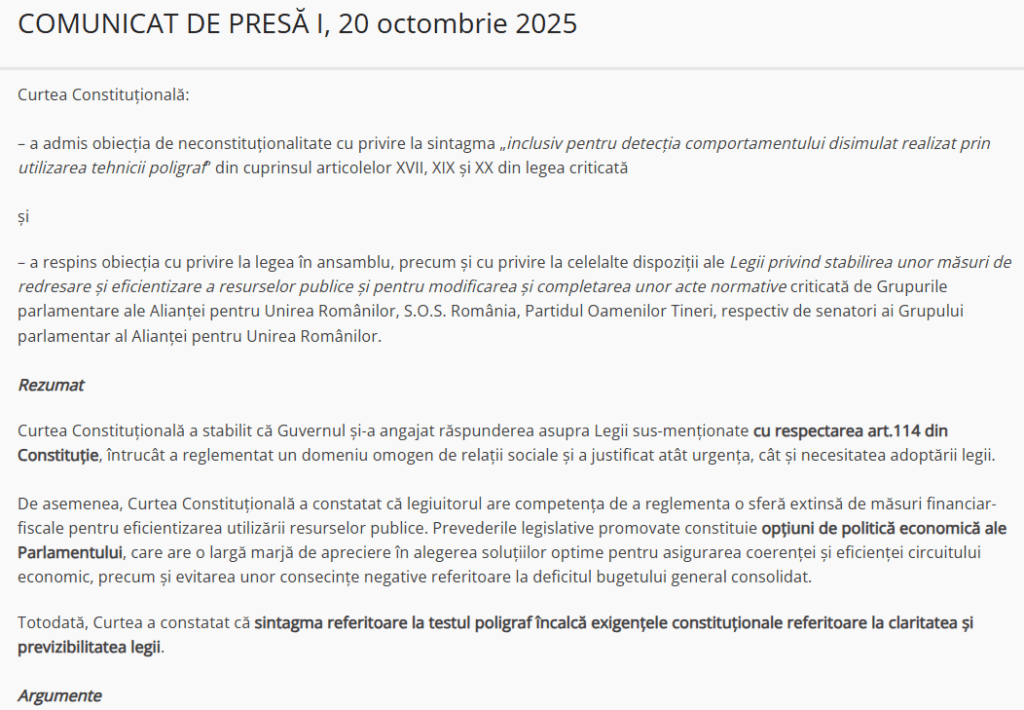 COMUNICAT DE PRESĂ I, 20 octombrie 2025

Curtea Constituțională:

– a admis obiecția de neconstituționalitate cu privire la sintagma „inclusiv pentru detecția comportamentului disimulat realizat prin utilizarea tehnicii poligraf” din cuprinsul articolelor XVII, XIX și XX din legea criticată

și

– a respins obiecția cu privire la legea în ansamblu, precum și cu privire la celelalte dispoziții ale Legii privind stabilirea unor măsuri de redresare și eficientizare a resurselor publice și pentru modificarea și completarea unor acte normative criticată de Grupurile parlamentare ale Alianței pentru Unirea Românilor, S.O.S. România, Partidul Oamenilor Tineri, respectiv de senatori ai Grupului parlamentar al Alianței pentru Unirea Românilor.

Rezumat

Curtea Constituțională a stabilit că Guvernul și-a angajat răspunderea asupra Legii sus-menționate cu respectarea art.114 din Constituție, întrucât a reglementat un domeniu omogen de relații sociale și a justificat atât urgența, cât și necesitatea adoptării legii.

De asemenea, Curtea Constituțională a constatat că legiuitorul are competența de a reglementa o sferă extinsă de măsuri financiar-fiscale pentru eficientizarea utilizării resurselor publice. Prevederile legislative promovate constituie opțiuni de politică economică ale Parlamentului, care are o largă marjă de apreciere în alegerea soluțiilor optime pentru asigurarea coerenței și eficienței circuitului economic, precum și evitarea unor consecințe negative referitoare la deficitul bugetului general consolidat.

Totodată, Curtea a constatat că sintagma referitoare la testul poligraf încalcă exigențele constituționale referitoare la claritatea și previzibilitatea legii.

Argumente